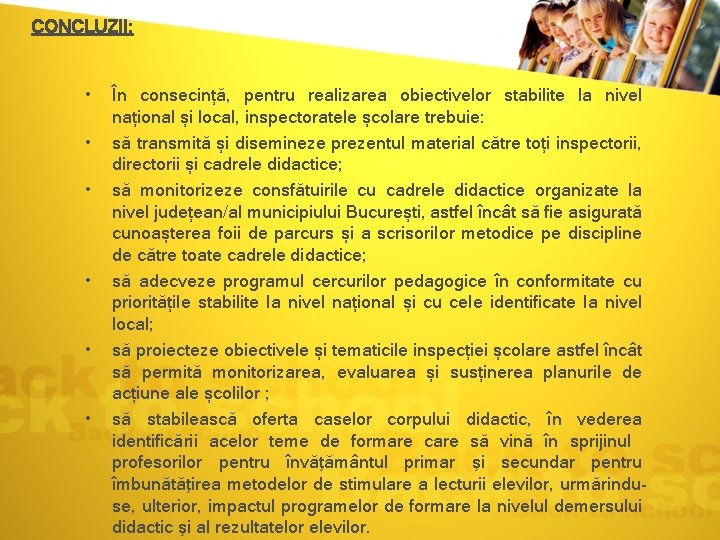 CONCLUZII:

• În consecință, pentru realizarea obiectivelor stabilite la nivel național și local, inspectoratele școlare trebuie:

• să transmită și disemineze prezentul material către toți inspectorii, directorii și cadrele didactice;

• să monitorizeze consfătuirile cu cadrele didactice organizate la nivel județean/al municipiului București, astfel încât să fie asigurată cunoașterea foii de parcurs și a scrisorilor metodice pe discipline de către toate cadrele didactice;

• să adecveze programul cercurilor pedagogice în conformitate cu prioritățile stabilite la nivel național și cu cele identificate la nivel local;

• să proiecteze obiectivele și tematicile inspecției școlare astfel încât să permită monitorizarea, evaluarea și susținerea planurile de acțiune ale școlilor ;

• să stabilească oferta caselor corpului didactic, în vederea identificării acelor teme de formare care să vină în sprijinul profesorilor pentru învățământul primar și secundar pentru îmbunătățirea metodelor de stimulare a lecturii elevilor, urmărindu-se, ulterior, impactul programelor de formare la nivelul demersului didactic și al rezultatelor elevilor.